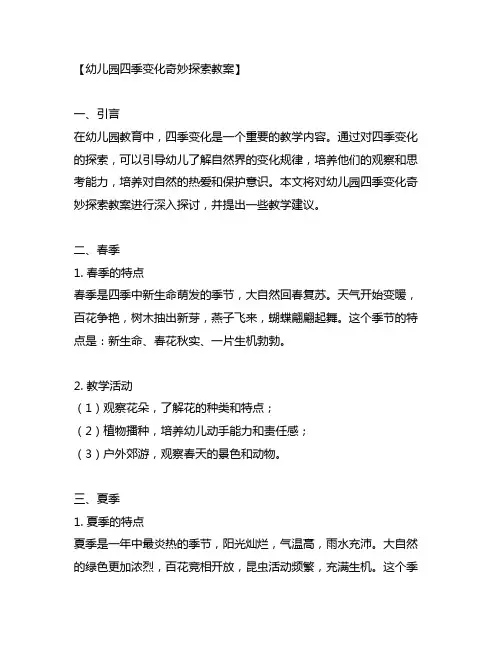 【幼儿园四季变化奇妙探索教案】

一、引言
在幼儿园教育中，四季变化是一个重要的教学内容。通过对四季变化的探索，可以引导幼儿了解自然界的变化规律，培养他们的观察和思考能力，培养对自然的热爱和保护意识。本文将对幼儿园四季变化奇妙探索教案进行深入探讨，并提出一些教学建议。

二、春季
1. 春季的特点
春季是四季中新生命萌发的季节，大自然回春复苏。天气开始变暖，百花争艳，树木抽出新芽，燕子飞来，蝴蝶翩翩起舞。这个季节的特点是：新生命、春花秋实、一片生机勃勃。

2. 教学活动
（1）观察花朵，了解花的种类和特点；
（2）植物播种，培养幼儿动手能力和责任感；
（3）户外郊游，观察春天的景色和动物。

三、夏季
1. 夏季的特点
夏季是一年中最炎热的季节，阳光灿烂，气温高，雨水充沛。大自然的绿色更加浓烈，百花竞相开放，昆虫活动频繁，充满生机。这个季